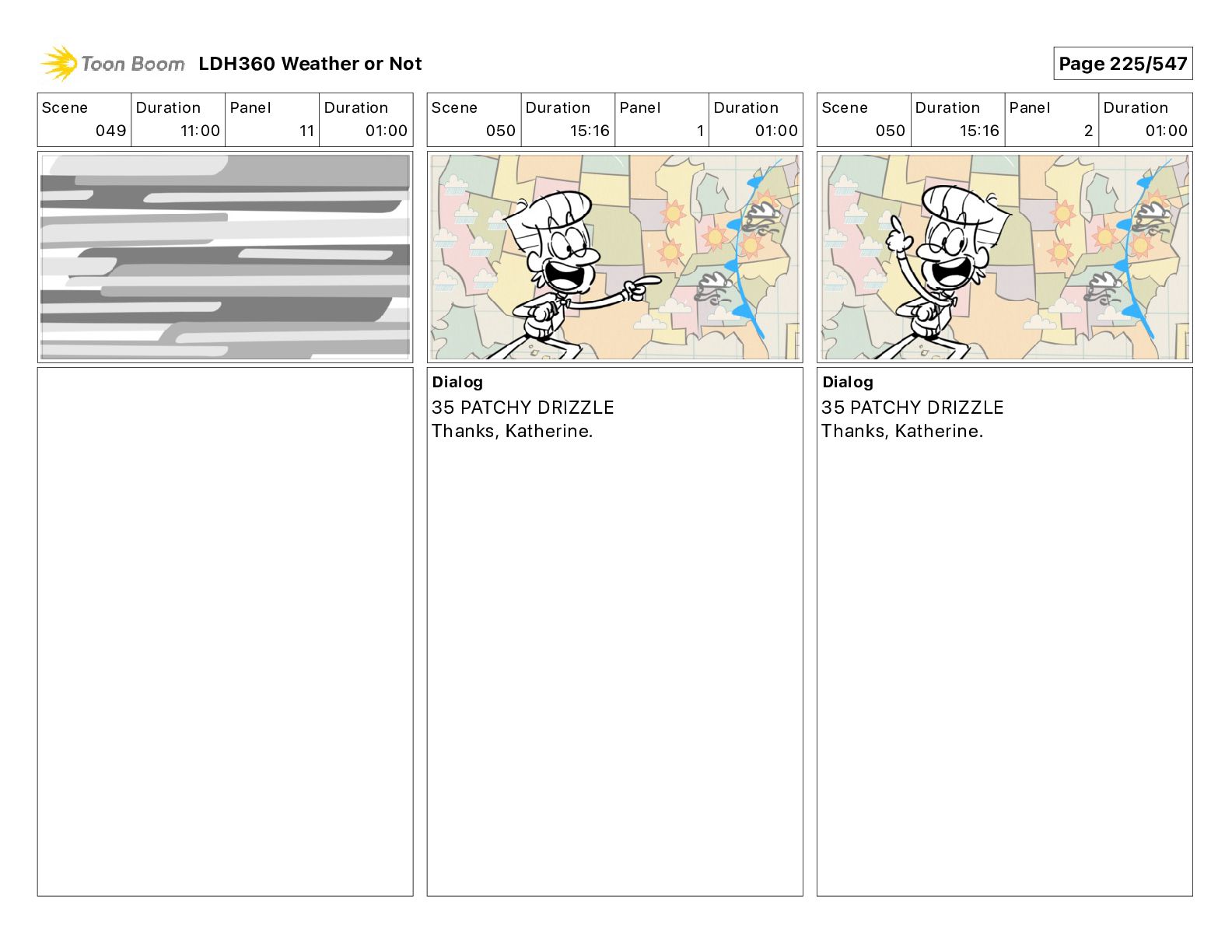 Toon Boom LDH360 Weather or Not

Page 225/547

| Scene | Duration | Panel | Duration |
|---|---|---|---|
| 049 | 11:00 | 11 | 01:00 |

| Scene | Duration | Panel | Duration |
|---|---|---|---|
| 050 | 15:16 | 1 | 01:00 |

Dialog
35 PATCHY DRIZZLE
Thanks, Katherine.

| Scene | Duration | Panel | Duration |
|---|---|---|---|
| 050 | 15:16 | 2 | 01:00 |

Dialog
35 PATCHY DRIZZLE
Thanks, Katherine.